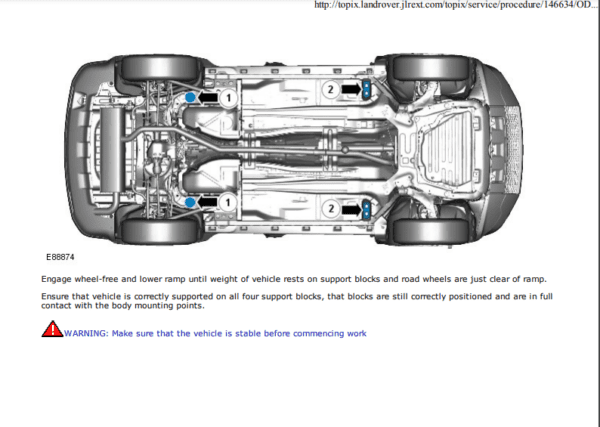 http://topix.landrover.jlrext.com/topix/service/procedure/146634/OD...

1
2
1
2

E88874

Engage wheel-free and lower ramp until weight of vehicle rests on support blocks and road wheels are just clear of ramp.

Ensure that vehicle is correctly supported on all four support blocks, that blocks are still correctly positioned and are in full contact with the body mounting points.

WARNING: Make sure that the vehicle is stable before commencing work